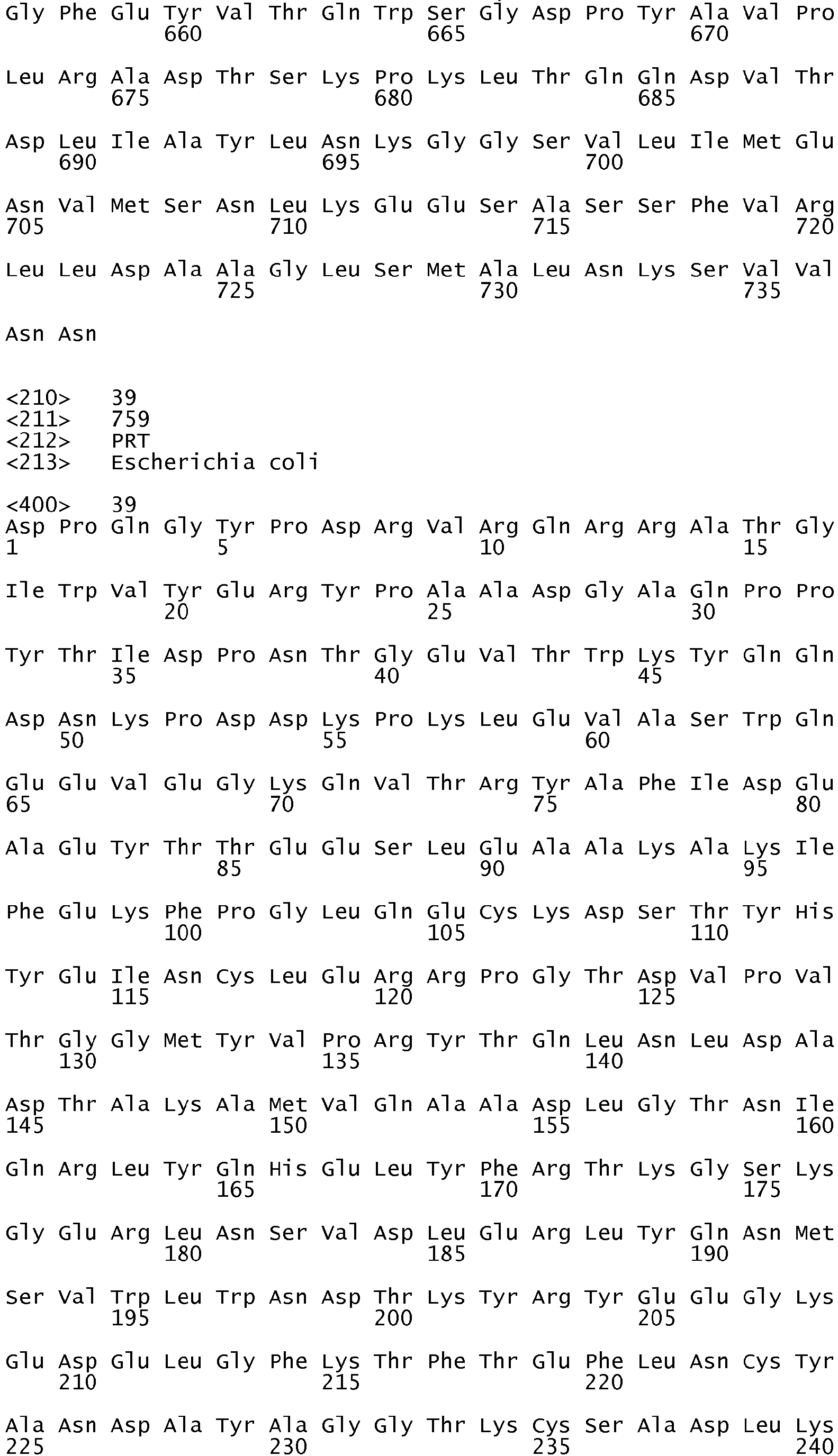 Gly Phe Glu Tyr Val Thr Gln Trp Ser Gly Asp Pro Tyr Ala Val Pro
660 665 670

Leu Arg Ala Asp Thr Ser Lys Pro Lys Leu Thr Gln Gln Asp Val Thr
675 680 685

Asp Leu Ile Ala Tyr Leu Asn Lys Gly Gly Ser Val Leu Ile Met Glu
690 695 700

Asn Val Met Ser Asn Leu Lys Glu Glu Ser Ala Ser Ser Phe Val Arg
705 710 715 720

Leu Leu Asp Ala Ala Gly Leu Ser Met Ala Leu Asn Lys Ser Val Val
725 730 735

Asn Asn

<210> 39
<211> 759
<212> PRT
<213> Escherichia coli

<400> 39
Asp Pro Gln Gly Tyr Pro Asp Arg Val Arg Gln Arg Arg Ala Thr Gly
1 5 10 15

Ile Trp Val Tyr Glu Arg Tyr Pro Ala Ala Asp Gly Ala Gln Pro Pro
20 25 30

Tyr Thr Ile Asp Pro Asn Thr Gly Glu Val Thr Trp Lys Tyr Gln Gln
35 40 45

Asp Asn Lys Pro Asp Asp Lys Pro Lys Leu Glu Val Ala Ser Trp Gln
50 55 60

Glu Glu Val Glu Gly Lys Gln Val Thr Arg Tyr Ala Phe Ile Asp Glu
65 70 75 80

Ala Glu Tyr Thr Thr Glu Glu Ser Leu Glu Ala Ala Lys Ala Lys Ile
85 90 95

Phe Glu Lys Phe Pro Gly Leu Gln Glu Cys Lys Asp Ser Thr Tyr His
100 105 110

Tyr Glu Ile Asn Cys Leu Glu Arg Arg Pro Gly Thr Asp Val Pro Val
115 120 125

Thr Gly Gly Met Tyr Val Pro Arg Tyr Thr Gln Leu Asn Leu Asp Ala
130 135 140

Asp Thr Ala Lys Ala Met Val Gln Ala Ala Asp Leu Gly Thr Asn Ile
145 150 155 160

Gln Arg Leu Tyr Gln His Glu Leu Tyr Phe Arg Thr Lys Gly Ser Lys
165 170 175

Gly Glu Arg Leu Asn Ser Val Asp Leu Glu Arg Leu Tyr Gln Asn Met
180 185 190

Ser Val Trp Leu Trp Asn Asp Thr Lys Tyr Arg Tyr Glu Glu Gly Lys
195 200 205

Glu Asp Glu Leu Gly Phe Lys Thr Phe Thr Glu Phe Leu Asn Cys Tyr
210 215 220

Ala Asn Asp Ala Tyr Ala Gly Gly Thr Lys Cys Ser Ala Asp Leu Lys
225 230 235 240